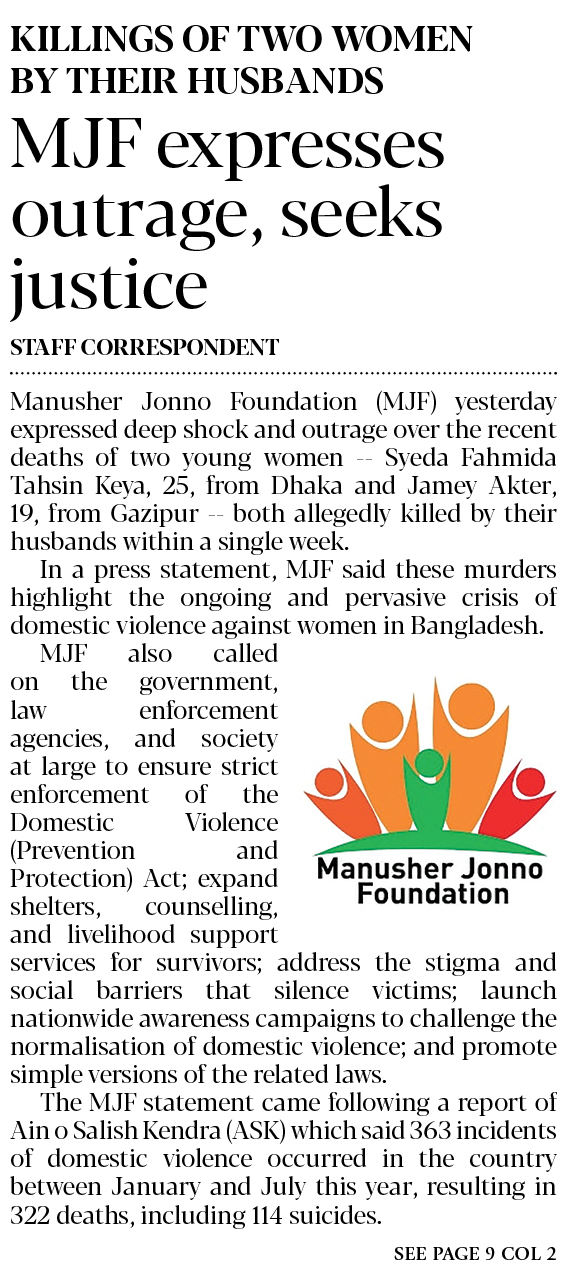 KILLINGS OF TWO WOMEN BY THEIR HUSBANDS

MJF expresses outrage, seeks justice

STAFF CORRESPONDENT

Manusher Jonno Foundation (MJF) yesterday expressed deep shock and outrage over the recent deaths of two young women -- Syeda Fahmida Tahsin Keya, 25, from Dhaka and Jamey Akter, 19, from Gazipur -- both allegedly killed by their husbands within a single week.

In a press statement, MJF said these murders highlight the ongoing and pervasive crisis of domestic violence against women in Bangladesh.

MJF also called on the government, law enforcement agencies, and society at large to ensure strict enforcement of the Domestic Violence (Prevention and Protection) Act; expand shelters, counselling, and livelihood support services for survivors; address the stigma and social barriers that silence victims; launch nationwide awareness campaigns to challenge the normalisation of domestic violence; and promote simple versions of the related laws.

Manusher Jonno Foundation

The MJF statement came following a report of Ain o Salish Kendra (ASK) which said 363 incidents of domestic violence occurred in the country between January and July this year, resulting in 322 deaths, including 114 suicides.

SEE PAGE 9 COL 2